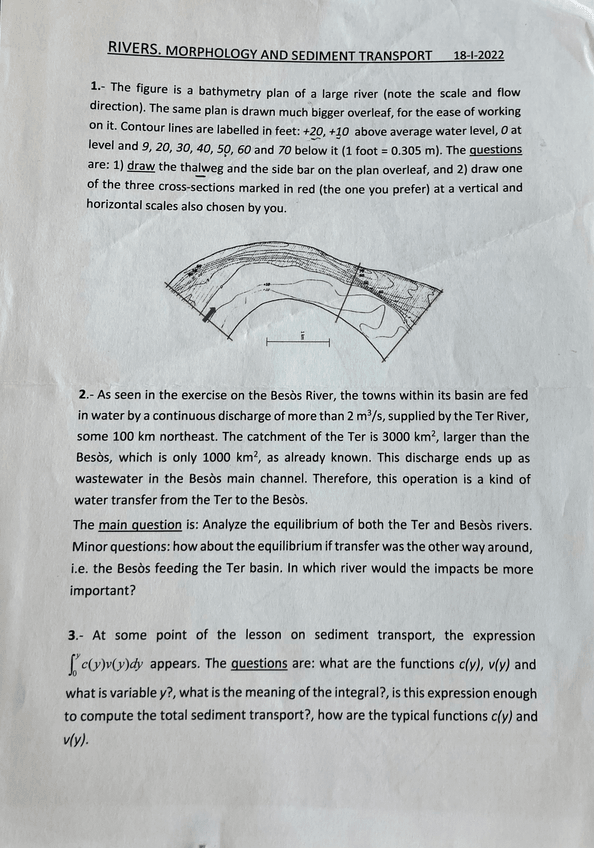 RIVERS. MORPHOLOGY AND SEDIMENT TRANSPORT 18-I-2022

1.- The figure is a bathymetry plan of a large river (note the scale and flow direction). The same plan is drawn much bigger overleaf, for the ease of working on it. Contour lines are labelled in feet: +20, +10 above average water level, 0 at level and 9, 20, 30, 40, 50, 60 and 70 below it (1 foot = 0.305 m). The questions are: 1) draw the thalweg and the side bar on the plan overleaf, and 2) draw one of the three cross-sections marked in red (the one you prefer) at a vertical and horizontal scales also chosen by you.

2.- As seen in the exercise on the Besòs River, the towns within its basin are fed in water by a continuous discharge of more than 2 m$^3$/s, supplied by the Ter River, some 100 km northeast. The catchment of the Ter is 3000 km$^2$, larger than the Besòs, which is only 1000 km$^2$, as already known. This discharge ends up as wastewater in the Besòs main channel. Therefore, this operation is a kind of water transfer from the Ter to the Besòs.

The main question is: Analyze the equilibrium of both the Ter and Besòs rivers. Minor questions: how about the equilibrium if transfer was the other way around, i.e. the Besòs feeding the Ter basin. In which river would the impacts be more important?

3.- At some point of the lesson on sediment transport, the expression $\int_0^y c(y)v(y)dy$ appears. The questions are: what are the functions c(y), v(y) and what is variable y?, what is the meaning of the integral?, is this expression enough to compute the total sediment transport?, how are the typical functions c(y) and v(y).